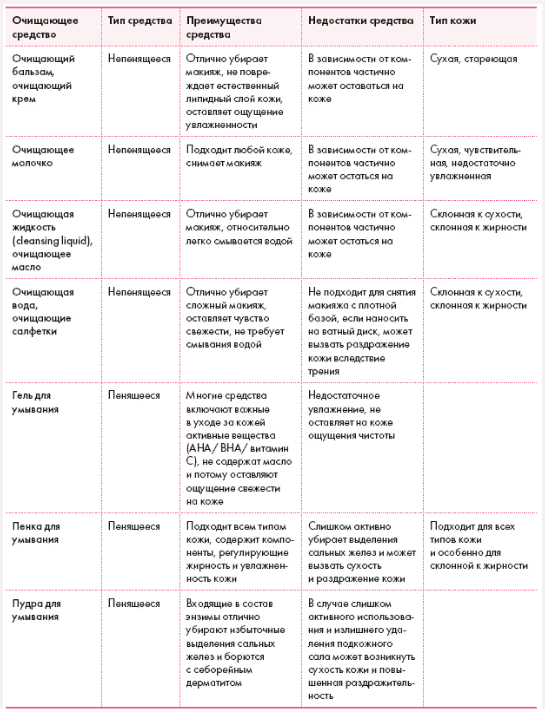 | Очищающее средство | Тип средства | Преимущества средства | Недостатки средства | Тип кожи |
|---|---|---|---|---|
| Очищающий бальзам, очищающий крем | Непенящееся | Отлично убирает макияж, не повреждает естественный липидный слой кожи, оставляет ощущение увлажненности | В зависимости от компонентов частично может оставаться на коже | Сухая, стареющая |
| Очищающее молочко | Непенящееся | Подходит любой коже, снимает макияж | В зависимости от компонентов частично может остаться на коже | Сухая, чувствительная, недостаточно увлажненная |
| Очищающая жидкость (cleansing liquid), очищающее масло | Непенящееся | Отлично убирает макияж, относительно легко смывается водой | В зависимости от компонентов частично может остаться на коже | Склонная к сухости, склонная к жирности |
| Очищающая вода, очищающие салфетки | Непенящееся | Отлично убирает сложный макияж, оставляет чувство свежести, не требует смывания водой | Не подходит для снятия макияжа с плотной базой, если наносить на ватный диск, может вызвать раздражение кожи вследствие трения | Склонная к сухости, склонная к жирности |
| Гель для умывания | Пенящееся | Многие средства включают важные в уходе за кожей активные вещества (AHA / BHA / витамин C), не содержат масло и потому оставляют ощущение свежести на коже | Недостаточное увлажнение, не оставляет на коже ощущения чистоты | |
| Пенка для умывания | Пенящееся | Подходит всем типам кожи, содержит компоненты, регулирующие жирность и увлажненность кожи | Слишком активно убирает выделения сальных желез и может вызвать сухость и раздражение кожи | Подходит для всех типов кожи и особенно для склонной к жирности |
| Пудра для умывания | Пенящееся | Входящие в состав энзимы отлично убирают избыточные выделения сальных желез и борются с себорейным дерматитом | В случае слишком активного использования и излишнего удаления подкожного сала может возникнуть сухость кожи и повышенная раздражительность | |